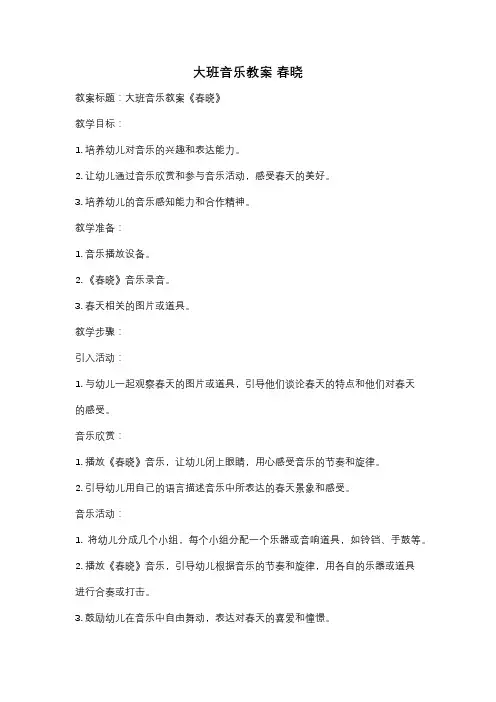 大班音乐教案 春晓

教案标题：大班音乐教案《春晓》

教学目标：

1. 培养幼儿对音乐的兴趣和表达能力。

2. 让幼儿通过音乐欣赏和参与音乐活动，感受春天的美好。

3. 培养幼儿的音乐感知能力和合作精神。

教学准备：

1. 音乐播放设备。

2. 《春晓》音乐录音。

3. 春天相关的图片或道具。

教学步骤：

引入活动：

1. 与幼儿一起观察春天的图片或道具，引导他们谈论春天的特点和他们对春天的感受。

音乐欣赏：

1. 播放《春晓》音乐，让幼儿闭上眼睛，用心感受音乐的节奏和旋律。

2. 引导幼儿用自己的语言描述音乐中所表达的春天景象和感受。

音乐活动：

1. 将幼儿分成几个小组，每个小组分配一个乐器或音响道具，如铃铛、手鼓等。

2. 播放《春晓》音乐，引导幼儿根据音乐的节奏和旋律，用各自的乐器或道具进行合奏或打击。

3. 鼓励幼儿在音乐中自由舞动，表达对春天的喜爱和憧憬。